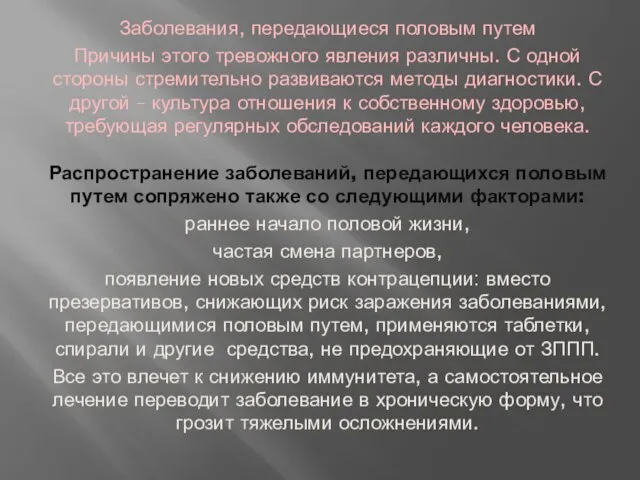 Заболевания, передающиеся половым путем

Причины этого тревожного явления различны. С одной стороны стремительно развиваются методы диагностики. С другой – культура отношения к собственному здоровью, требующая регулярных обследований каждого человека.

Распространение заболеваний, передающихся половым путем сопряжено также со следующими факторами:

раннее начало половой жизни,

частая смена партнеров,

появление новых средств контрацепции: вместо презервативов, снижающих риск заражения заболеваниями, передающимися половым путем, применяются таблетки, спирали и другие средства, не предохраняющие от ЗППП.

Все это влечет к снижению иммунитета, а самостоятельное лечение переводит заболевание в хроническую форму, что грозит тяжелыми осложнениями.